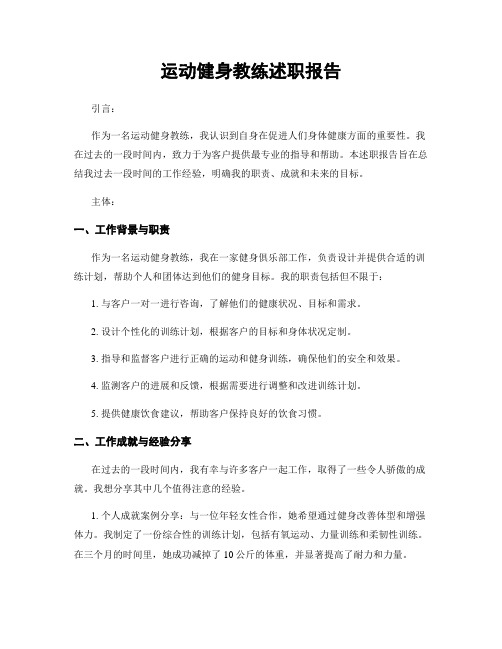 运动健身教练述职报告

引言：

作为一名运动健身教练，我认识到自身在促进人们身体健康方面的重要性。我在过去的一段时间内，致力于为客户提供最专业的指导和帮助。本述职报告旨在总结我过去一段时间的工作经验，明确我的职责、成就和未来的目标。

主体：

一、工作背景与职责

作为一名运动健身教练，我在一家健身俱乐部工作，负责设计并提供合适的训练计划，帮助个人和团体达到他们的健身目标。我的职责包括但不限于：

1. 与客户一对一进行咨询，了解他们的健康状况、目标和需求。

2. 设计个性化的训练计划，根据客户的目标和身体状况定制。

3. 指导和监督客户进行正确的运动和健身训练，确保他们的安全和效果。

4. 监测客户的进展和反馈，根据需要进行调整和改进训练计划。

5. 提供健康饮食建议，帮助客户保持良好的饮食习惯。

二、工作成就与经验分享

在过去的一段时间内，我有幸与许多客户一起工作，取得了一些令人骄傲的成就。我想分享其中几个值得注意的经验。

1. 个人成就案例分享：与一位年轻女性合作，她希望通过健身改善体型和增强体力。我制定了一份综合性的训练计划，包括有氧运动、力量训练和柔韧性训练。在三个月的时间里，她成功减掉了 10 公斤的体重，并显著提高了耐力和力量。